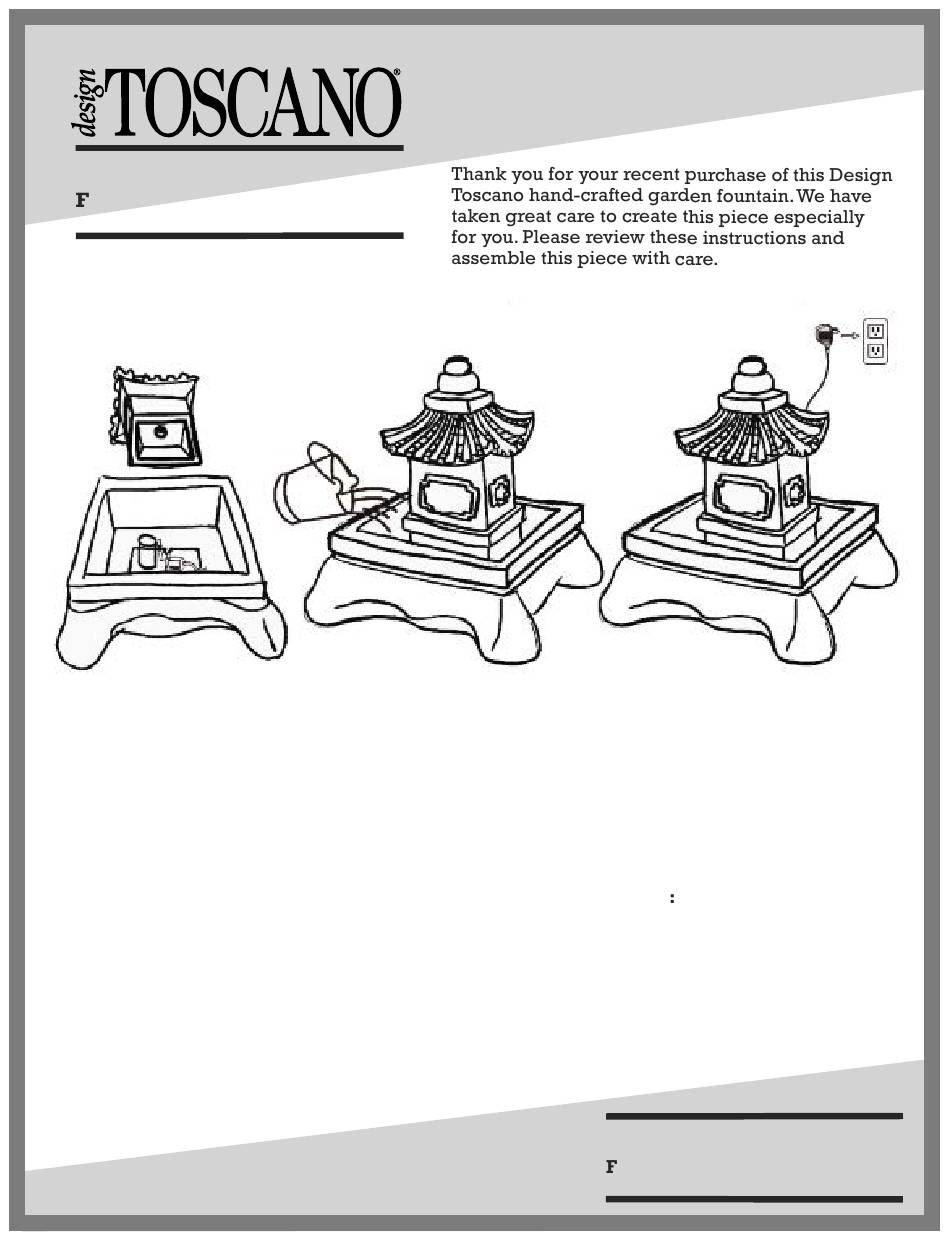 design TOSCANO®

F

Thank you for your recent purchase of this Design Toscano hand-crafted garden fountain. We have taken great care to create this piece especially for you. Please review these instructions and assemble this piece with care.

:

F